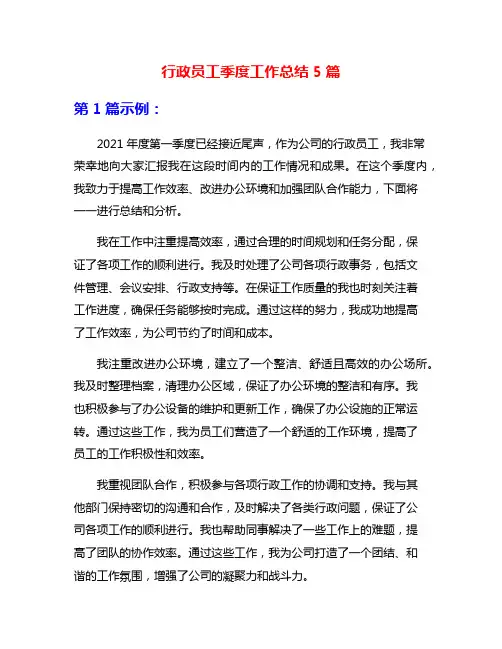 行政员工季度工作总结 5 篇

第 1 篇示例：

2021 年度第一季度已经接近尾声，作为公司的行政员工，我非常荣幸地向大家汇报我在这段时间内的工作情况和成果。在这个季度内，我致力于提高工作效率、改进办公环境和加强团队合作能力，下面将一一进行总结和分析。

我在工作中注重提高效率，通过合理的时间规划和任务分配，保证了各项工作的顺利进行。我及时处理了公司各项行政事务，包括文件管理、会议安排、行政支持等。在保证工作质量的我也时刻关注着工作进度，确保任务能够按时完成。通过这样的努力，我成功地提高了工作效率，为公司节约了时间和成本。

我注重改进办公环境，建立了一个整洁、舒适且高效的办公场所。我及时整理档案，清理办公区域，保证了办公环境的整洁和有序。我也积极参与了办公设备的维护和更新工作，确保了办公设施的正常运转。通过这些工作，我为员工们营造了一个舒适的工作环境，提高了员工的工作积极性和效率。

我重视团队合作，积极参与各项行政工作的协调和支持。我与其他部门保持密切的沟通和合作，及时解决了各类行政问题，保证了公司各项工作的顺利进行。我也帮助同事解决了一些工作上的难题，提高了团队的协作效率。通过这些工作，我为公司打造了一个团结、和谐的工作氛围，增强了公司的凝聚力和战斗力。